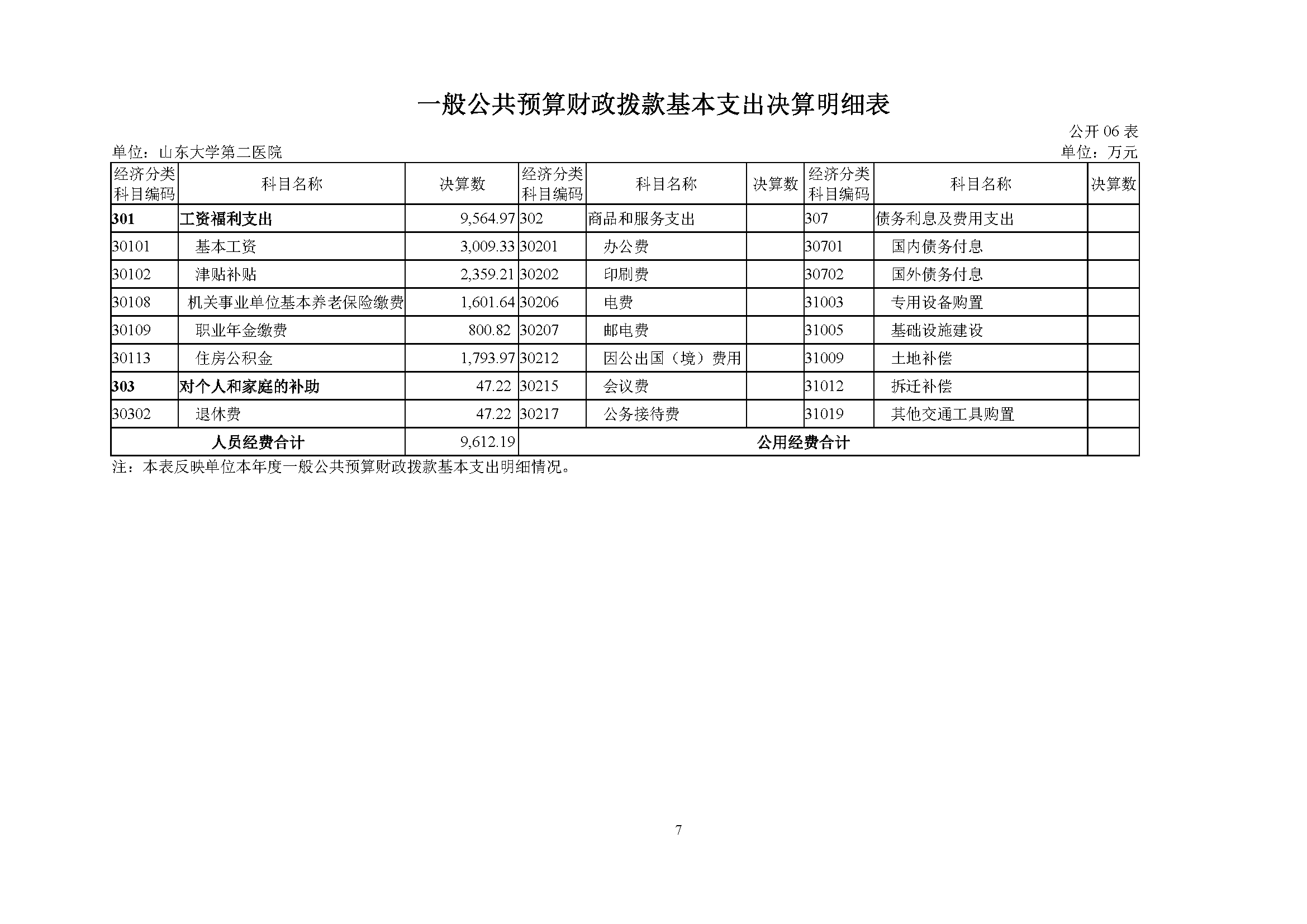 一般公共预算财政拨款基本支出决算明细表

公开 06 表

单位：山东大学第二医院

单位：万元

| 经济分类科目编码 | 科目名称 | 决算数 | 经济分类科目编码 | 科目名称 | 决算数 | 经济分类科目编码 | 科目名称 | 决算数 |
|---|---|---|---|---|---|---|---|---|
| 301 | 工资福利支出 | 9,564.97 | 302 | 商品和服务支出 | | 307 | 债务利息及费用支出 | |
| 30101 | 基本工资 | 3,009.33 | 30201 | 办公费 | | 30701 | 国内债务付息 | |
| 30102 | 津贴补贴 | 2,359.21 | 30202 | 印刷费 | | 30702 | 国外债务付息 | |
| 30108 | 机关事业单位基本养老保险缴费 | 1,601.64 | 30206 | 电费 | | 31003 | 专用设备购置 | |
| 30109 | 职业年金缴费 | 800.82 | 30207 | 邮电费 | | 31005 | 基础设施建设 | |
| 30113 | 住房公积金 | 1,793.97 | 30212 | 因公出国（境）费用 | | 31009 | 土地补偿 | |
| 303 | 对个人和家庭的补助 | 47.22 | 30215 | 会议费 | | 31012 | 拆迁补偿 | |
| 30302 | 退休费 | 47.22 | 30217 | 公务接待费 | | 31019 | 其他交通工具购置 | |
| 人员经费合计 | | 9,612.19 | 公用经费合计 | | | | | |

注：本表反映单位本年度一般公共预算财政拨款基本支出明细情况。

7